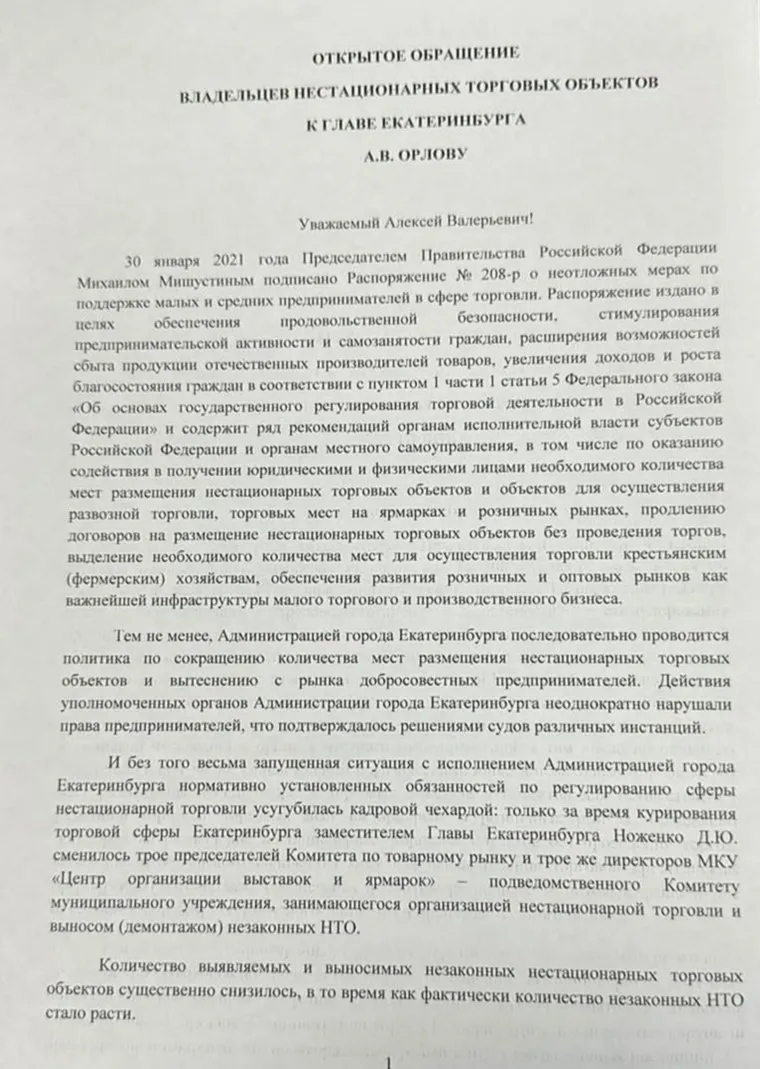 ОТКРЫТОЕ ОБРАЩЕНИЕ

ВЛАДЕЛЬЦЕВ НЕСТАЦИОНАРНЫХ ТОРГОВЫХ ОБЪЕКТОВ

К ГЛАВЕ ЕКАТЕРИНБУРГА

А.В. ОРЛОВУ

Уважаемый Алексей Валерьевич!

30 января 2021 года Председателем Правительства Российской Федерации Михаилом Мишустиным подписано Распоряжение № 208-р о неотложных мерах по поддержке малых и средних предпринимателей в сфере торговли. Распоряжение издано в целях обеспечения продовольственной безопасности, стимулирования предпринимательской активности и самозанятости граждан, расширения возможностей сбыта продукции отечественных производителей товаров, увеличения доходов и роста благосостояния граждан в соответствии с пунктом 1 части 1 статьи 5 Федерального закона «Об основах государственного регулирования торговой деятельности в Российской Федерации» и содержит ряд рекомендаций органам исполнительной власти субъектов Российской Федерации и органам местного самоуправления, в том числе по оказанию содействия в получении юридическими и физическими лицами необходимого количества мест размещения нестационарных торговых объектов и объектов для осуществления развозной торговли, торговых мест на ярмарках и розничных рынках, продлению договоров на размещение нестационарных торговых объектов без проведения торгов, выделение необходимого количества мест для осуществления торговли крестьянским (фермерским) хозяйствам, обеспечения развития розничных и оптовых рынков как важнейшей инфраструктуры малого торгового и производственного бизнеса.

Тем не менее, Администрацией города Екатеринбурга последовательно проводится политика по сокращению количества мест размещения нестационарных торговых объектов и вытеснению с рынка добросовестных предпринимателей. Действия уполномоченных органов Администрации города Екатеринбурга неоднократно нарушали права предпринимателей, что подтверждалось решениями судов различных инстанций.

И без того весьма запущенная ситуация с исполнением Администрацией города Екатеринбурга нормативно установленных обязанностей по регулированию сферы нестационарной торговли усугубилась кадровой чехардой: только за время курирования торговой сферы Екатеринбурга заместителем Главы Екатеринбурга Ноженко Д.Ю. сменилось трое председателей Комитета по товарному рынку и трое же директоров МКУ «Центр организации выставок и ярмарок» – подведомственного Комитету муниципального учреждения, занимающегося организацией нестационарной торговли и выносом (демонтажом) незаконных НТО.

Количество выявляемых и выносимых незаконных нестационарных торговых объектов существенно снизилось, в то время как фактически количество незаконных НТО стало расти.

1